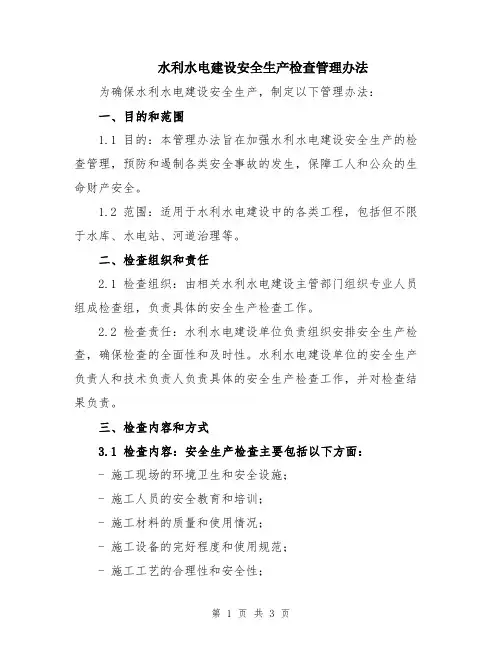 水利水电建设安全生产检查管理办法

为确保水利水电建设安全生产，制定以下管理办法：

一、目的和范围

1.1 目的：本管理办法旨在加强水利水电建设安全生产的检查管理，预防和遏制各类安全事故的发生，保障工人和公众的生命财产安全。

1.2 范围：适用于水利水电建设中的各类工程，包括但不限于水库、水电站、河道治理等。

二、检查组织和责任

2.1 检查组织：由相关水利水电建设主管部门组织专业人员组成检查组，负责具体的安全生产检查工作。

2.2 检查责任：水利水电建设单位负责组织安排安全生产检查，确保检查的全面性和及时性。水利水电建设单位的安全生产负责人和技术负责人负责具体的安全生产检查工作，并对检查结果负责。

三、检查内容和方式

3.1 检查内容：安全生产检查主要包括以下方面：

- 施工现场的环境卫生和安全设施；

- 施工人员的安全教育和培训；

- 施工材料的质量和使用情况；

- 施工设备的完好程度和使用规范；

- 施工工艺的合理性和安全性；

第 1 页 共 3 页